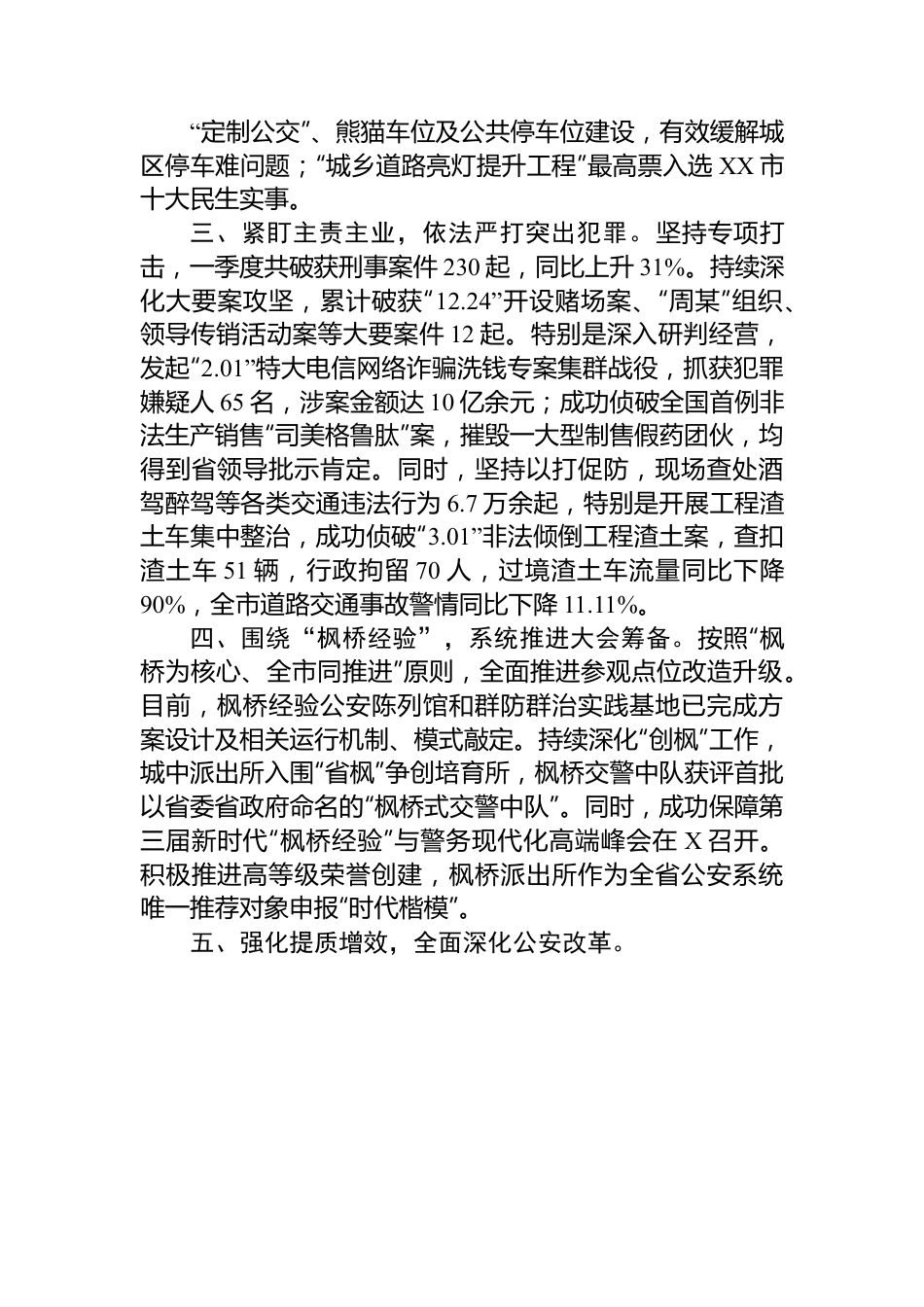 “定制公交”、熊猫车位及公共停车位建设，有效缓解城区停车难问题；“城乡道路亮灯提升工程”最高票入选 XX 市十大民生实事。

三、紧盯主责主业，依法严打突出犯罪。坚持专项打击，一季度共破获刑事案件 230 起，同比上升 31%。持续深化大要案攻坚，累计破获“12.24”开设赌场案、“周某”组织、领导传销活动案等大要案件 12 起。特别是深入研判经营，发起“2.01”特大电信网络诈骗洗钱专案集群战役，抓获犯罪嫌疑人 65 名，涉案金额达 10 亿余元；成功侦破全国首例非法生产销售“司美格鲁肽”案，摧毁一大型制售假药团伙，均得到省领导批示肯定。同时，坚持以打促防，现场查处酒驾醉驾等各类交通违法行为 6.7 万余起，特别是开展工程渣土车集中整治，成功侦破“3.01”非法倾倒工程渣土案，查扣渣土车 51 辆，行政拘留 70 人，过境渣土车流量同比下降 90%，全市道路交通事故警情同比下降 11.11%。

四、围绕“枫桥经验”，系统推进大会筹备。按照“枫桥为核心、全市同推进”原则，全面推进参观点位改造升级。目前，枫桥经验公安陈列馆和群防群治实践基地已完成方案设计及相关运行机制、模式敲定。持续深化“创枫”工作，城中派出所入围“省枫”争创培育所，枫桥交警中队获评首批以省委省政府命名的“枫桥式交警中队”。同时，成功保障第三届新时代“枫桥经验”与警务现代化高端峰会在 X 召开。积极推进高等级荣誉创建，枫桥派出所作为全省公安系统唯一推荐对象申报“时代楷模”。

五、强化提质增效，全面深化公安改革。